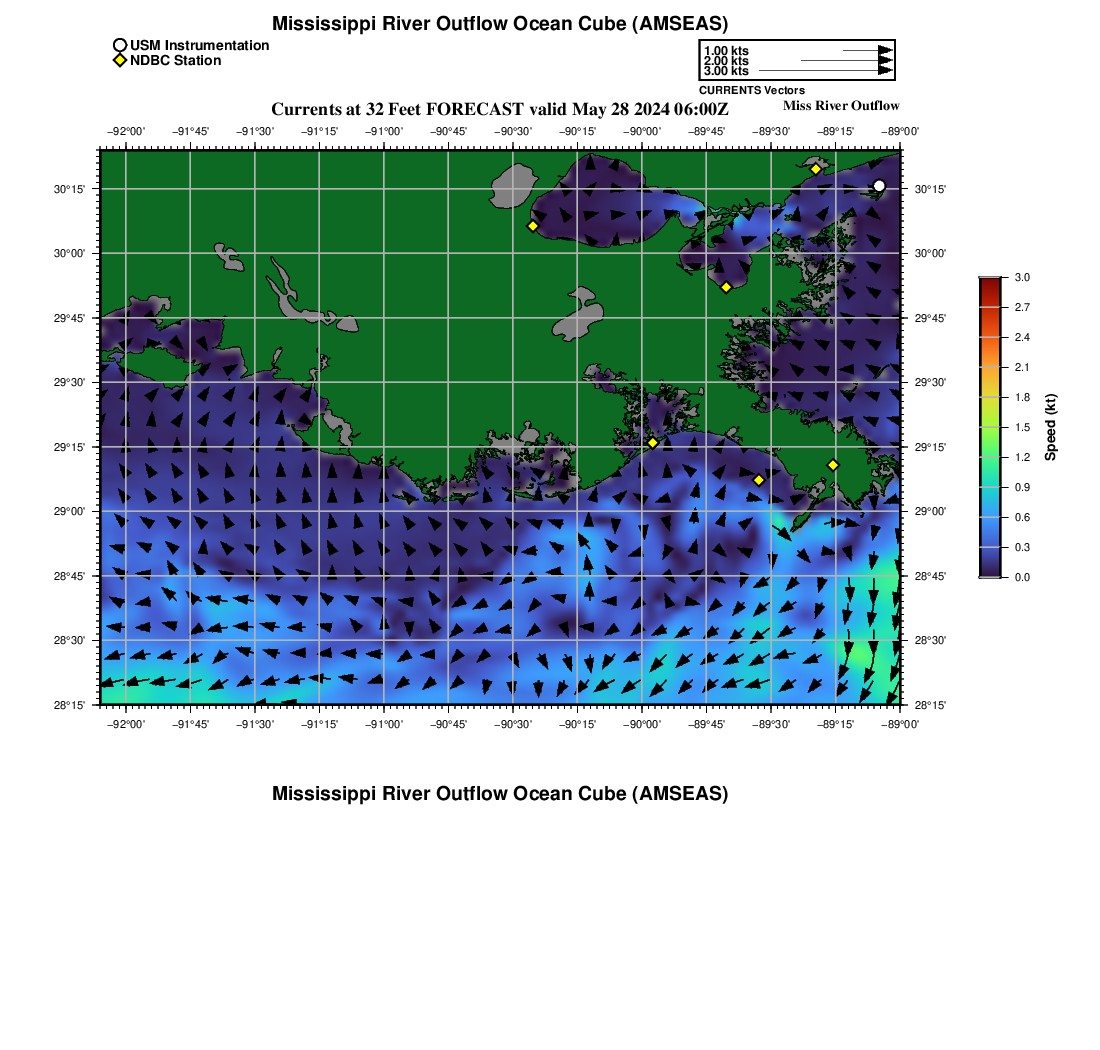 Mississippi River Outflow Ocean Cube (AMSEAS)

USM Instrumentation
NDBC Station

1.00 kts
2.00 kts
3.00 kts
CURRENTS Vectors

Currents at 32 Feet FORECAST valid May 28 2024 06:00Z

Miss River Outflow

−92°00' −91°45' −91°30' −91°15' −91°00' −90°45' −90°30' −90°15' −90°00' −89°45' −89°30' −89°15' −89°00'

30°15'
30°00'
29°45'
29°30'
29°15'
29°00'
28°45'
28°30'
28°15'

30°15'
30°00'
29°45'
29°30'
29°15'
29°00'
28°45'
28°30'
28°15'

−92°00' −91°45' −91°30' −91°15' −91°00' −90°45' −90°30' −90°15' −90°00' −89°45' −89°30' −89°15' −89°00'

3.0
2.7
2.4
2.1
1.8
1.5
1.2
0.9
0.6
0.3
0.0
Speed (kt)

Mississippi River Outflow Ocean Cube (AMSEAS)